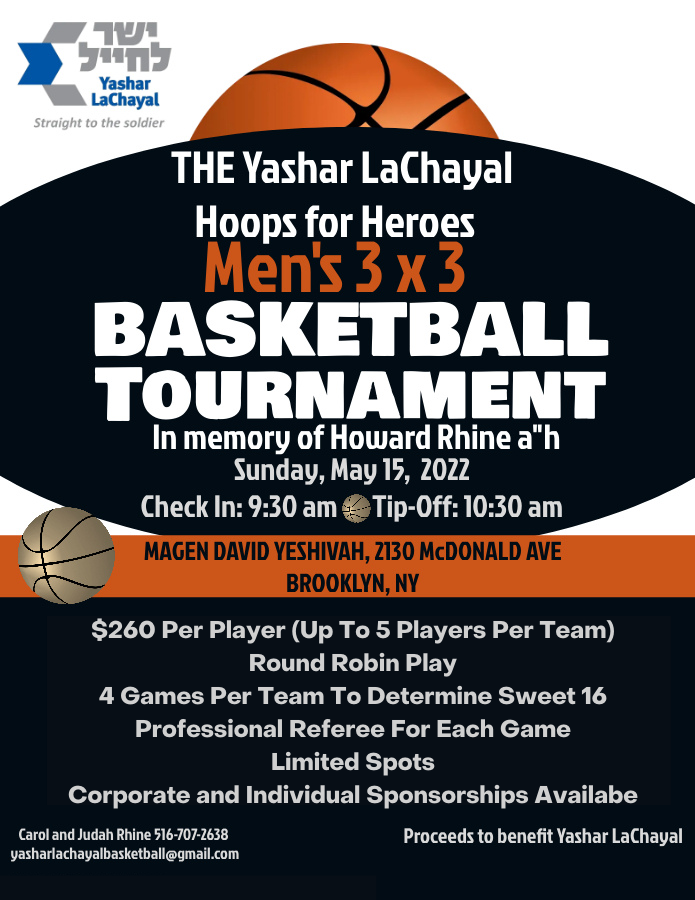 ישר לחייל
Yashar LaChayal
Straight to the soldier

THE Yashar LaChayal
Hoops for Heroes
Men's 3 x 3
BASKETBALL
TOURNAMENT
In memory of Howard Rhine a"h
Sunday, May 15, 2022
Check In: 9:30 am Tip-Off: 10:30 am

MAGEN DAVID YESHIVAH, 2130 McDONALD AVE
BROOKLYN, NY

$260 Per Player (Up To 5 Players Per Team)
Round Robin Play
4 Games Per Team To Determine Sweet 16
Professional Referee For Each Game
Limited Spots
Corporate and Individual Sponsorships Availabe

Carol and Judah Rhine 516-707-2638
yasharlachayalbasketball@gmail.com

Proceeds to benefit Yashar LaChayal